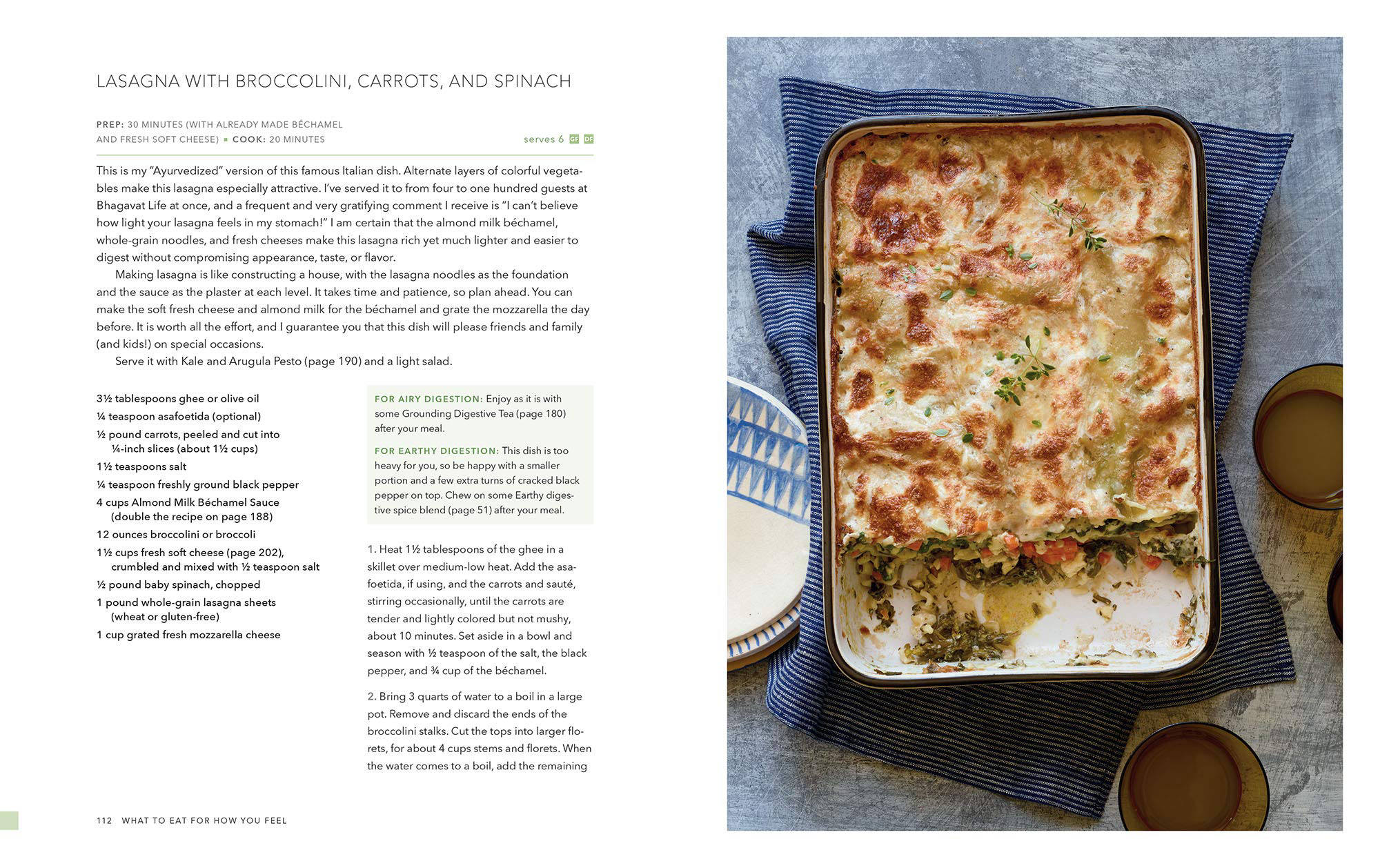 LASAGNA WITH BROCCOLINI, CARROTS, AND SPINACH

PREP: 30 MINUTES (WITH ALREADY MADE BÉCHAMEL AND FRESH SOFT CHEESE) ▪ COOK: 20 MINUTES

serves 6 GF DF

This is my "Ayurvedized" version of this famous Italian dish. Alternate layers of colorful vegetables make this lasagna especially attractive. I've served it to from four to one hundred guests at Bhagavat Life at once, and a frequent and very gratifying comment I receive is "I can't believe how light your lasagna feels in my stomach!" I am certain that the almond milk béchamel, whole-grain noodles, and fresh cheeses make this lasagna rich yet much lighter and easier to digest without compromising appearance, taste, or flavor.

Making lasagna is like constructing a house, with the lasagna noodles as the foundation and the sauce as the plaster at each level. It takes time and patience, so plan ahead. You can make the soft fresh cheese and almond milk for the béchamel and grate the mozzarella the day before. It is worth all the effort, and I guarantee you that this dish will please friends and family (and kids!) on special occasions.

Serve it with Kale and Arugula Pesto (page 190) and a light salad.

3½ tablespoons ghee or olive oil
¼ teaspoon asafoetida (optional)
½ pound carrots, peeled and cut into ¼-inch slices (about 1½ cups)
1½ teaspoons salt
¼ teaspoon freshly ground black pepper
4 cups Almond Milk Béchamel Sauce (double the recipe on page 188)
12 ounces broccolini or broccoli
1½ cups fresh soft cheese (page 202), crumbled and mixed with ½ teaspoon salt
½ pound baby spinach, chopped
1 pound whole-grain lasagna sheets (wheat or gluten-free)
1 cup grated fresh mozzarella cheese

FOR AIRY DIGESTION: Enjoy as it is with some Grounding Digestive Tea (page 180) after your meal.

FOR EARTHY DIGESTION: This dish is too heavy for you, so be happy with a smaller portion and a few extra turns of cracked black pepper on top. Chew on some Earthy digestive spice blend (page 51) after your meal.

1. Heat 1½ tablespoons of the ghee in a skillet over medium-low heat. Add the asafoetida, if using, and the carrots and sauté, stirring occasionally, until the carrots are tender and lightly colored but not mushy, about 10 minutes. Set aside in a bowl and season with ½ teaspoon of the salt, the black pepper, and ¾ cup of the béchamel.

2. Bring 3 quarts of water to a boil in a large pot. Remove and discard the ends of the broccolini stalks. Cut the tops into larger florets, for about 4 cups stems and florets. When the water comes to a boil, add the remaining

112 WHAT TO EAT FOR HOW YOU FEEL